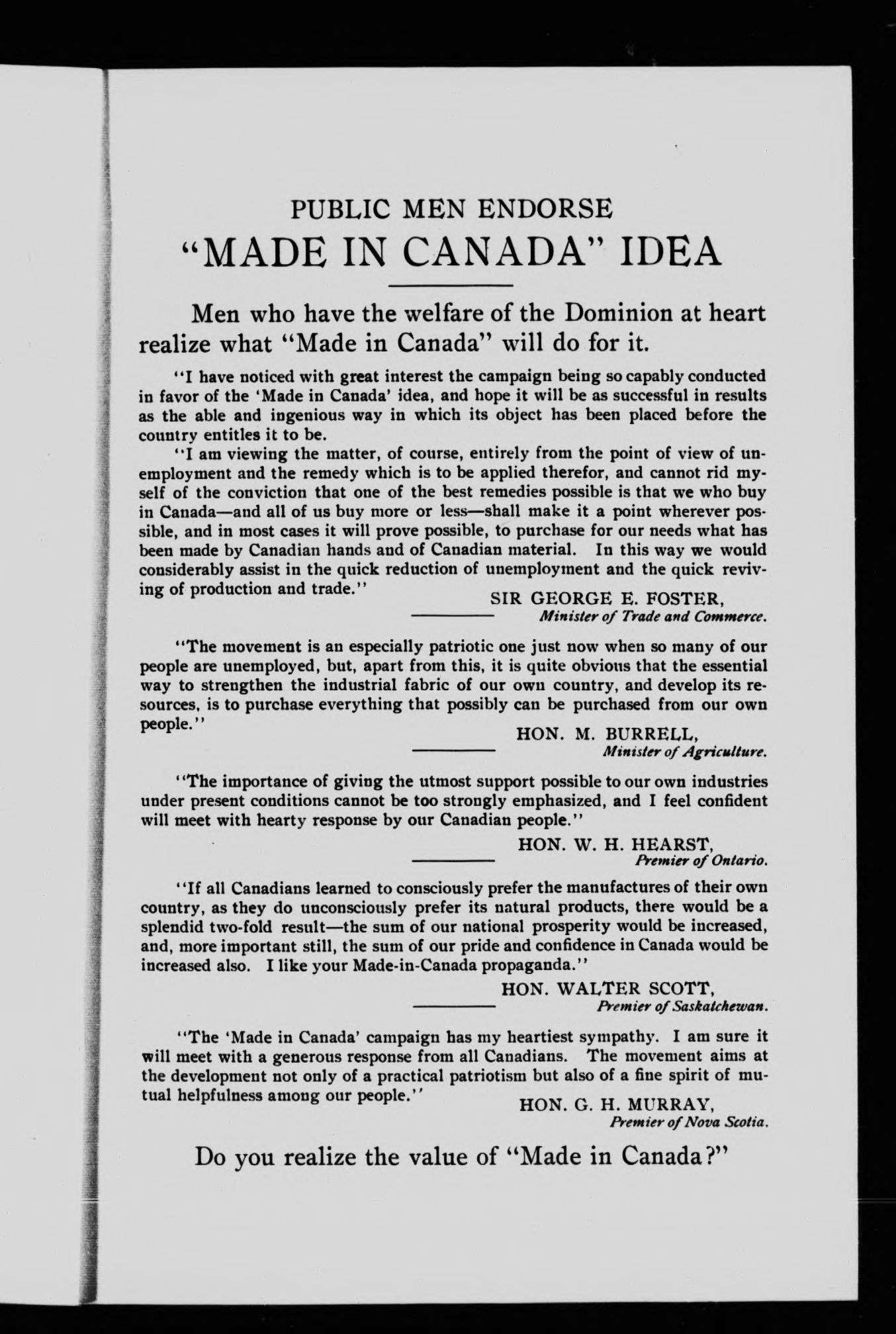 PUBLIC MEN ENDORSE
"MADE IN CANADA" IDEA

Men who have the welfare of the Dominion at heart realize what "Made in Canada" will do for it.

"I have noticed with great interest the campaign being so capably conducted in favor of the 'Made in Canada' idea, and hope it will be as successful in results as the able and ingenious way in which its object has been placed before the country entitles it to be.

"I am viewing the matter, of course, entirely from the point of view of unemployment and the remedy which is to be applied therefor, and cannot rid myself of the conviction that one of the best remedies possible is that we who buy in Canada—and all of us buy more or less—shall make it a point wherever possible, and in most cases it will prove possible, to purchase for our needs what has been made by Canadian hands and of Canadian material. In this way we would considerably assist in the quick reduction of unemployment and the quick reviving of production and trade."

SIR GEORGE E. FOSTER,
Minister of Trade and Commerce.

"The movement is an especially patriotic one just now when so many of our people are unemployed, but, apart from this, it is quite obvious that the essential way to strengthen the industrial fabric of our own country, and develop its resources, is to purchase everything that possibly can be purchased from our own people."

HON. M. BURRELL,
Minister of Agriculture.

"The importance of giving the utmost support possible to our own industries under present conditions cannot be too strongly emphasized, and I feel confident will meet with hearty response by our Canadian people."

HON. W. H. HEARST,
Premier of Ontario.

"If all Canadians learned to consciously prefer the manufactures of their own country, as they do unconsciously prefer its natural products, there would be a splendid two-fold result—the sum of our national prosperity would be increased, and, more important still, the sum of our pride and confidence in Canada would be increased also. I like your Made-in-Canada propaganda."

HON. WALTER SCOTT,
Premier of Saskatchewan.

"The 'Made in Canada' campaign has my heartiest sympathy. I am sure it will meet with a generous response from all Canadians. The movement aims at the development not only of a practical patriotism but also of a fine spirit of mutual helpfulness among our people."

HON. G. H. MURRAY,
Premier of Nova Scotia.

Do you realize the value of "Made in Canada?"